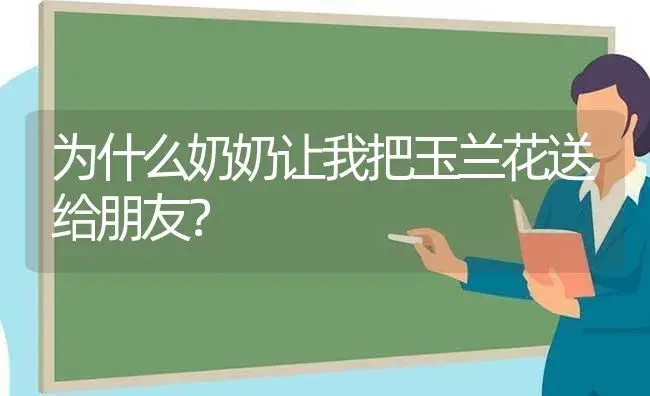 为什么奶奶让我把玉兰花送给朋友?